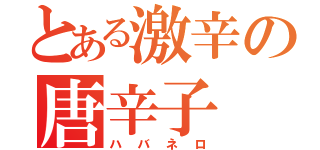 とある激辛の
唐辛子
ハバネロ